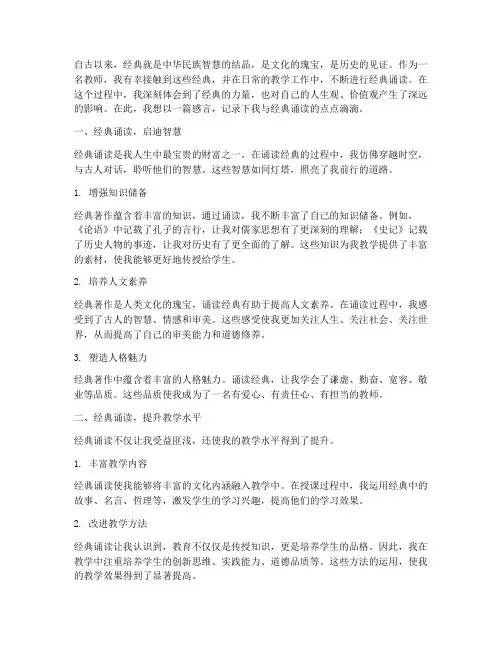 自古以来，经典就是中华民族智慧的结晶，是文化的瑰宝，是历史的见证。作为一名教师，我有幸接触到这些经典，并在日常的教学工作中，不断进行经典诵读。在这个过程中，我深刻体会到了经典的力量，也对自己的人生观、价值观产生了深远的影响。在此，我想以一篇感言，记录下我与经典诵读的点点滴滴。

一、经典诵读，启迪智慧

经典诵读是我人生中最宝贵的财富之一。在诵读经典的过程中，我仿佛穿越时空，与古人对话，聆听他们的智慧。这些智慧如同灯塔，照亮了我前行的道路。

1. 增强知识储备

经典著作蕴含着丰富的知识，通过诵读，我不断丰富了自己的知识储备。例如，《论语》中记载了孔子的言行，让我对儒家思想有了更深刻的理解；《史记》记载了历史人物的事迹，让我对历史有了更全面的了解。这些知识为我教学提供了丰富的素材，使我能够更好地传授给学生。

2. 培养人文素养

经典著作是人类文化的瑰宝，诵读经典有助于提高人文素养。在诵读过程中，我感受到了古人的智慧、情感和审美。这些感受使我更加关注人生、关注社会、关注世界，从而提高了自己的审美能力和道德修养。

3. 塑造人格魅力

经典著作中蕴含着丰富的人格魅力。诵读经典，让我学会了谦虚、勤奋、宽容、敬业等品质。这些品质使我成为了一名有爱心、有责任心、有担当的教师。

二、经典诵读，提升教学水平

经典诵读不仅让我受益匪浅，还使我的教学水平得到了提升。

1. 丰富教学内容

经典诵读使我能够将丰富的文化内涵融入教学中。在授课过程中，我运用经典中的故事、名言、哲理等，激发学生的学习兴趣，提高他们的学习效果。

2. 改进教学方法

经典诵读让我认识到，教育不仅仅是传授知识，更是培养学生的品格。因此，我在教学中注重培养学生的创新思维、实践能力、道德品质等。这些方法的运用，使我的教学效果得到了显著提高。